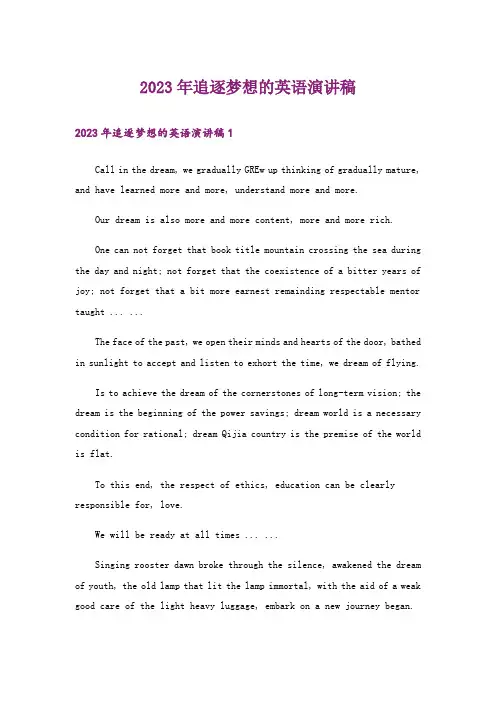 2023年追逐梦想的英语演讲稿

2023年追逐梦想的英语演讲稿1

Call in the dream, we gradually GREw up thinking of gradually mature, and have learned more and more, understand more and more.

Our dream is also more and more content, more and more rich.

One can not forget that book title mountain crossing the sea during the day and night; not forget that the coexistence of a bitter years of joy; not forget that a bit more earnest remainding respectable mentor taught ... ...

The face of the past, we open their minds and hearts of the door, bathed in sunlight to accept and listen to exhort the time, we dream of flying.

Is to achieve the dream of the cornerstones of long-term vision; the dream is the beginning of the power savings; dream world is a necessary condition for rational; dream Qijia country is the premise of the world is flat.

To this end, the respect of ethics, education can be clearly responsible for, love.

We will be ready at all times ... ...

Singing rooster dawn broke through the silence, awakened the dream of youth, the old lamp that lit the lamp immortal, with the aid of a weak good care of the light heavy luggage, embark on a new journey began.